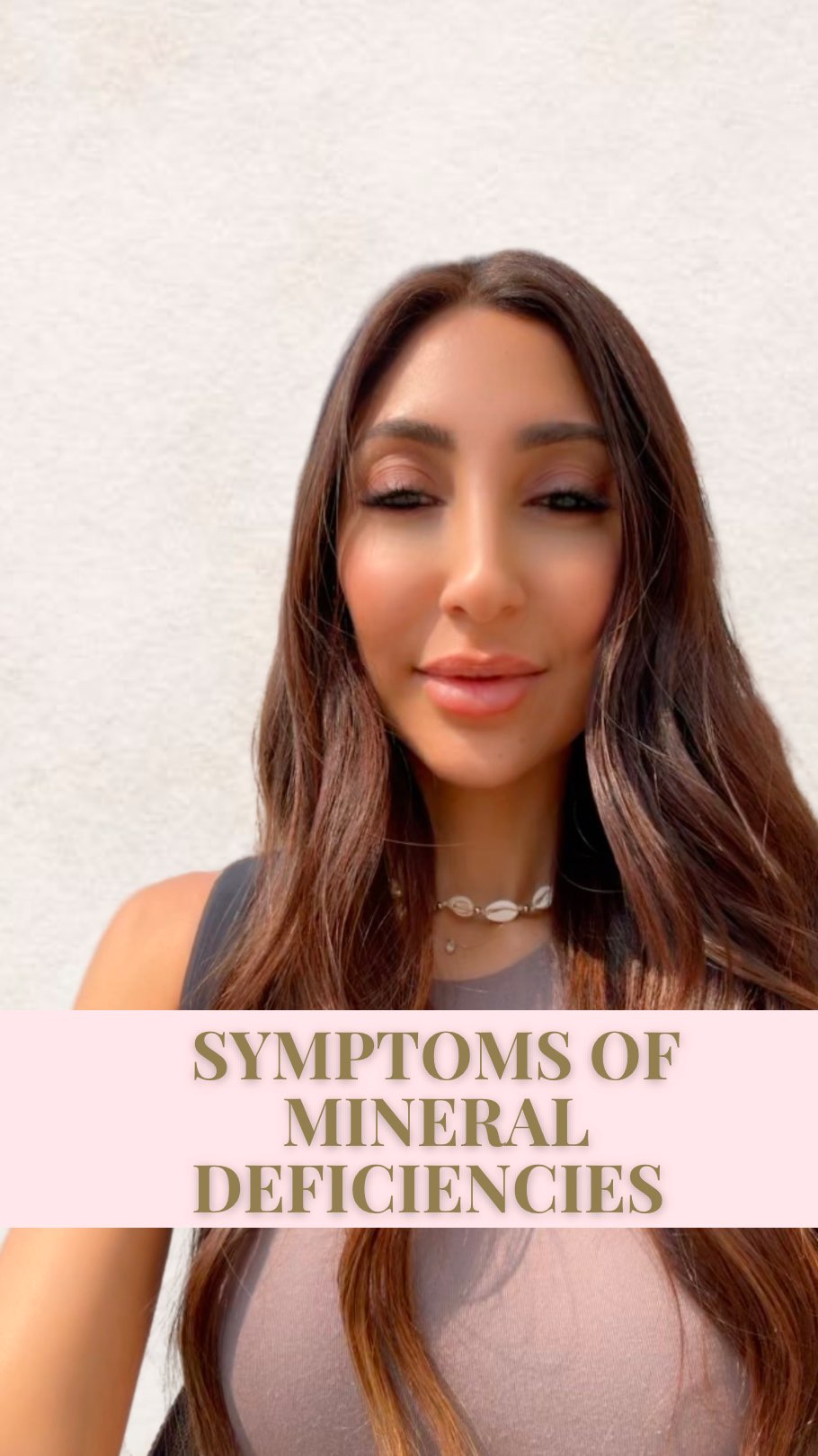 SYMPTOMS OF MINERAL DEFICIENCIES